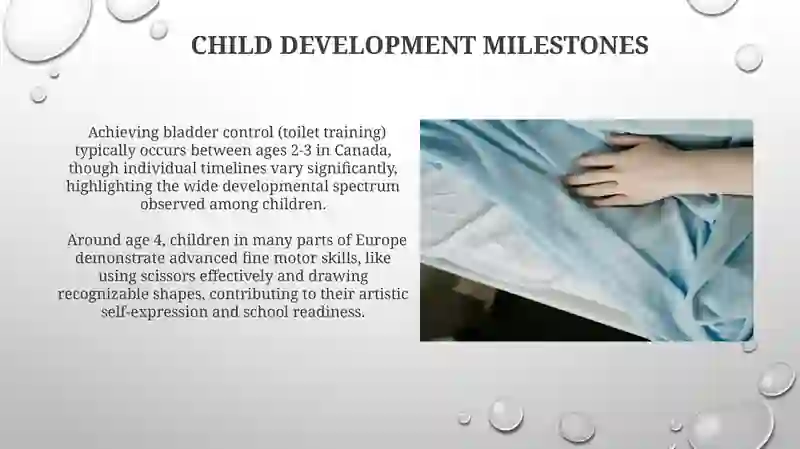 CHILD DEVELOPMENT MILESTONES

Achieving bladder control (toilet training) typically occurs between ages 2-3 in Canada, though individual timelines vary significantly, highlighting the wide developmental spectrum observed among children.

Around age 4, children in many parts of Europe demonstrate advanced fine motor skills, like using scissors effectively and drawing recognizable shapes, contributing to their artistic self-expression and school readiness.